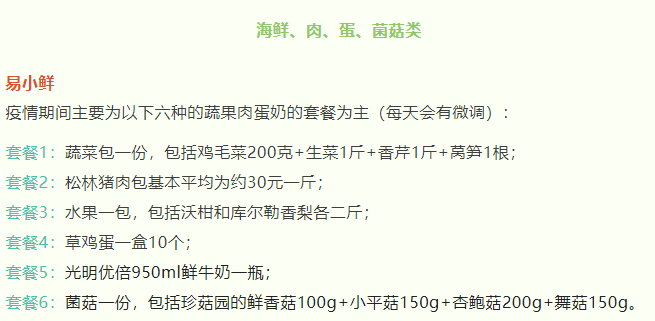 海鲜、肉、蛋、菌菇类

易小鲜
疫情期间主要为以下六种的蔬果肉蛋奶的套餐为主（每天会有微调）：

套餐1：蔬菜包一份，包括鸡毛菜200克+生菜1斤+香芹1斤+莴笋1根；

套餐2：松林猪肉包基本平均为约30元一斤；

套餐3：水果一包，包括沃柑和库尔勒香梨各二斤；

套餐4：草鸡蛋一盒10个；

套餐5：光明优倍950ml鲜牛奶一瓶；

套餐6：菌菇一份，包括珍菇园的鲜香菇100g+小平菇150g+杏鲍菇200g+舞菇150g。